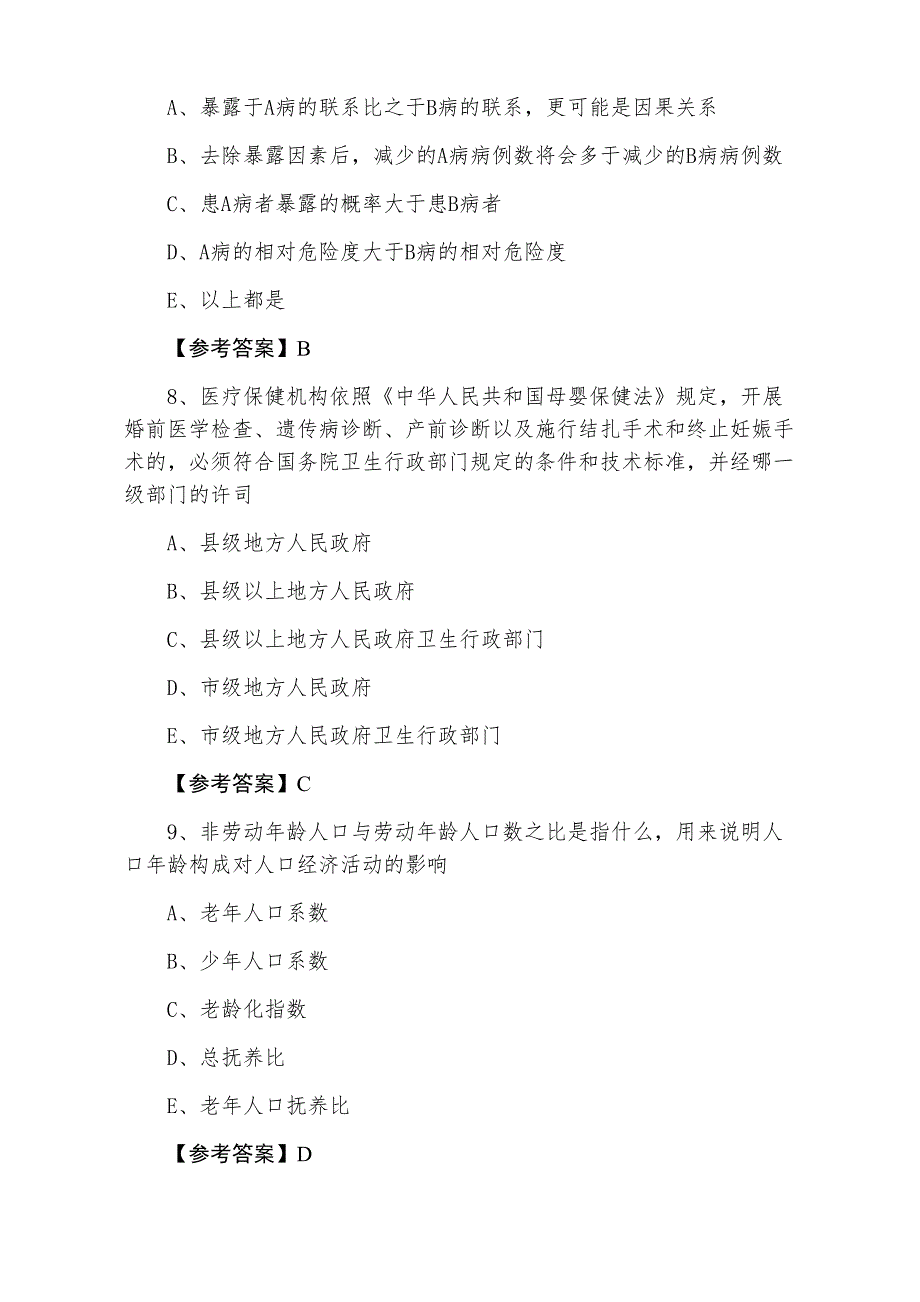 A、暴露于A病的联系比之于B病的联系，更可能是因果关系

B、去除暴露因素后，减少的A病病例数将会多于减少的B病病例数

C、患A病者暴露的概率大于患B病者

D、A病的相对危险度大于B病的相对危险度

E、以上都是

【参考答案】B

8、医疗保健机构依照《中华人民共和国母婴保健法》规定，开展婚前医学检查、遗传病诊断、产前诊断以及施行结扎手术和终止妊娠手术的，必须符合国务院卫生行政部门规定的条件和技术标准，并经哪一级部门的许司

A、县级地方人民政府

B、县级以上地方人民政府

C、县级以上地方人民政府卫生行政部门

D、市级地方人民政府

E、市级地方人民政府卫生行政部门

【参考答案】C

9、非劳动年龄人口与劳动年龄人口数之比是指什么，用来说明人口年龄构成对人口经济活动的影响

A、老年人口系数

B、少年人口系数

C、老龄化指数

D、总抚养比

E、老年人口抚养比

【参考答案】D